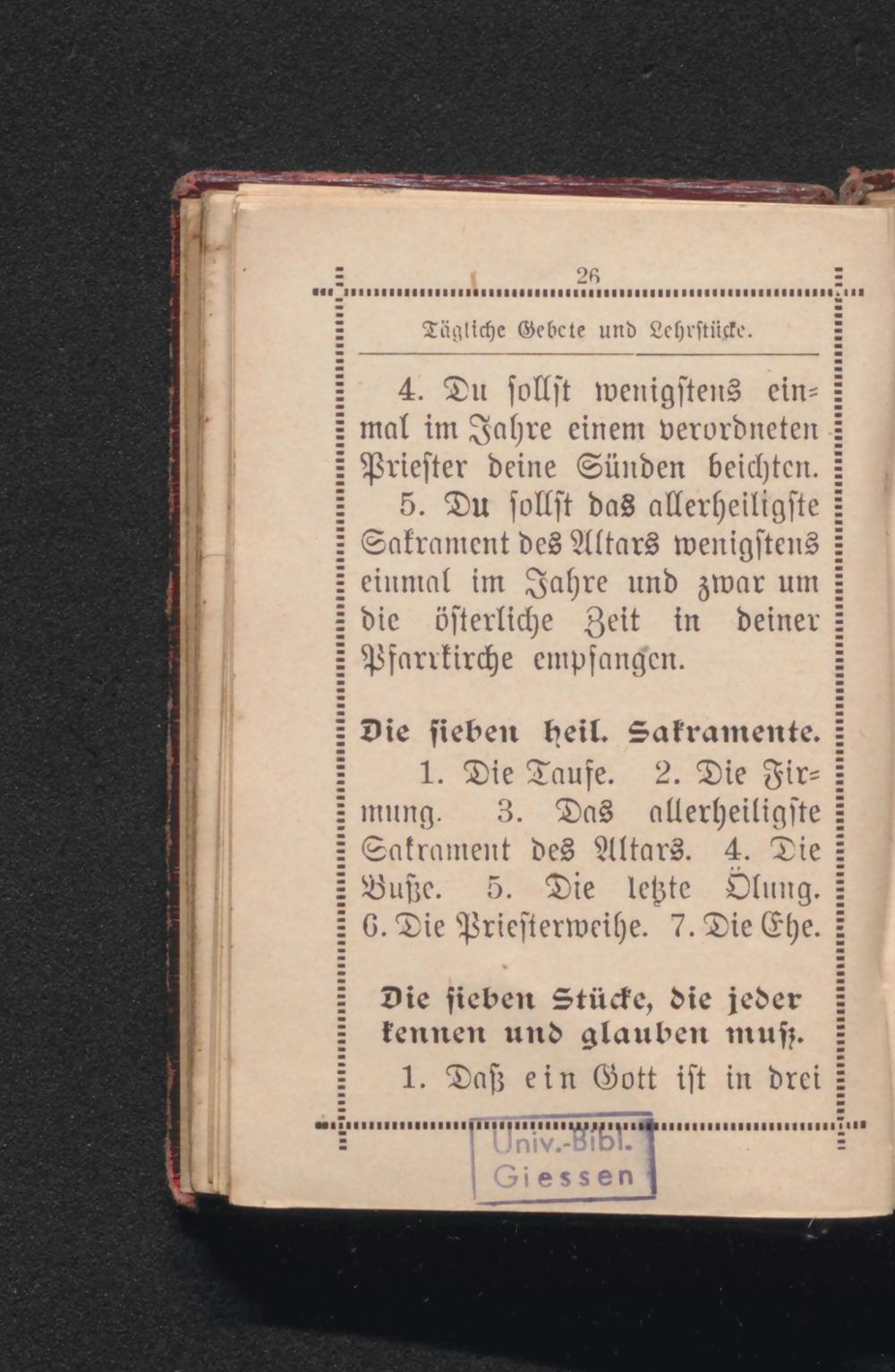 26

Tägliche Gebete und Lehrstücke.

4. Du sollst wenigstens einmal im Jahre einem verordneten Priester deine Sünden beichten.

5. Du sollst das allerheiligste Sakrament des Altars wenigstens einmal im Jahre und zwar um die österliche Zeit in deiner Pfarrkirche empfangen.

Die sieben heil. Sakramente.

1. Die Taufe. 2. Die Firmung. 3. Das allerheiligste Sakrament des Altars. 4. Die Buße. 5. Die letzte Ölung. 6. Die Priesterweihe. 7. Die Ehe.

Die sieben Stücke, die jeder kennen und glauben muß.

1. Daß ein Gott ist in drei

Univ.-Bibl. Giessen